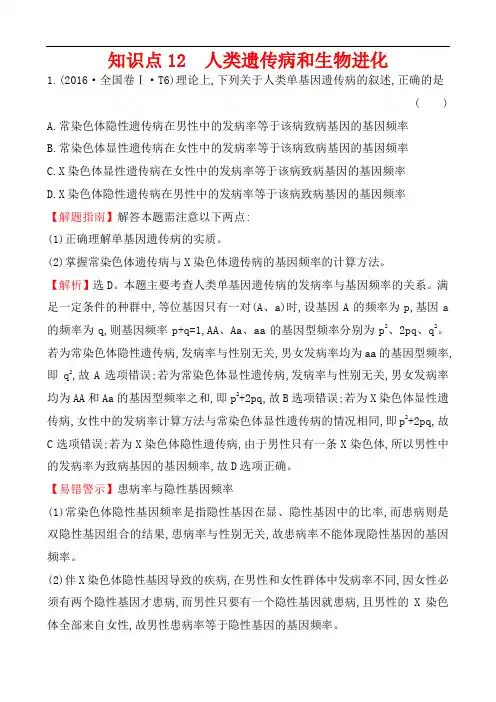 知识点 12　人类遗传病和生物进化

1.(2016·全国卷Ⅰ·T6)理论上,下列关于人类单基因遗传病的叙述,正确的是
(　　)

A.常染色体隐性遗传病在男性中的发病率等于该病致病基因的基因频率

B.常染色体显性遗传病在女性中的发病率等于该病致病基因的基因频率

C.X染色体显性遗传病在女性中的发病率等于该病致病基因的基因频率

D.X染色体隐性遗传病在男性中的发病率等于该病致病基因的基因频率

【解题指南】解答本题需注意以下两点:

(1)正确理解单基因遗传病的实质。

(2)掌握常染色体遗传病与X染色体遗传病的基因频率的计算方法。

【解析】选D。本题主要考查人类单基因遗传病的发病率与基因频率的关系。满足一定条件的种群中,等位基因只有一对(A、a)时,设基因A的频率为p,基因a的频率为q,则基因频率p+q=1,AA、Aa、aa的基因型频率分别为$p^2$、2pq、$q^2$。若为常染色体隐性遗传病,发病率与性别无关,男女发病率均为aa的基因型频率,即$q^2$,故A选项错误;若为常染色体显性遗传病,发病率与性别无关,男女发病率均为AA和Aa的基因型频率之和,即$p^2$+2pq,故B选项错误;若为X染色体显性遗传病,女性中的发病率计算方法与常染色体显性遗传病的情况相同,即$p^2$+2pq,故C选项错误;若为X染色体隐性遗传病,由于男性只有一条X染色体,所以男性中的发病率为致病基因的基因频率,故D选项正确。

【易错警示】患病率与隐性基因频率

(1)常染色体隐性基因频率是指隐性基因在显、隐性基因中的比率,而患病则是双隐性基因组合的结果,患病率与性别无关,故患病率不能体现隐性基因的基因频率。

(2)伴X染色体隐性基因导致的疾病,在男性和女性群体中发病率不同,因女性必须有两个隐性基因才患病,而男性只要有一个隐性基因就患病,且男性的X染色体全部来自女性,故男性患病率等于隐性基因的基因频率。